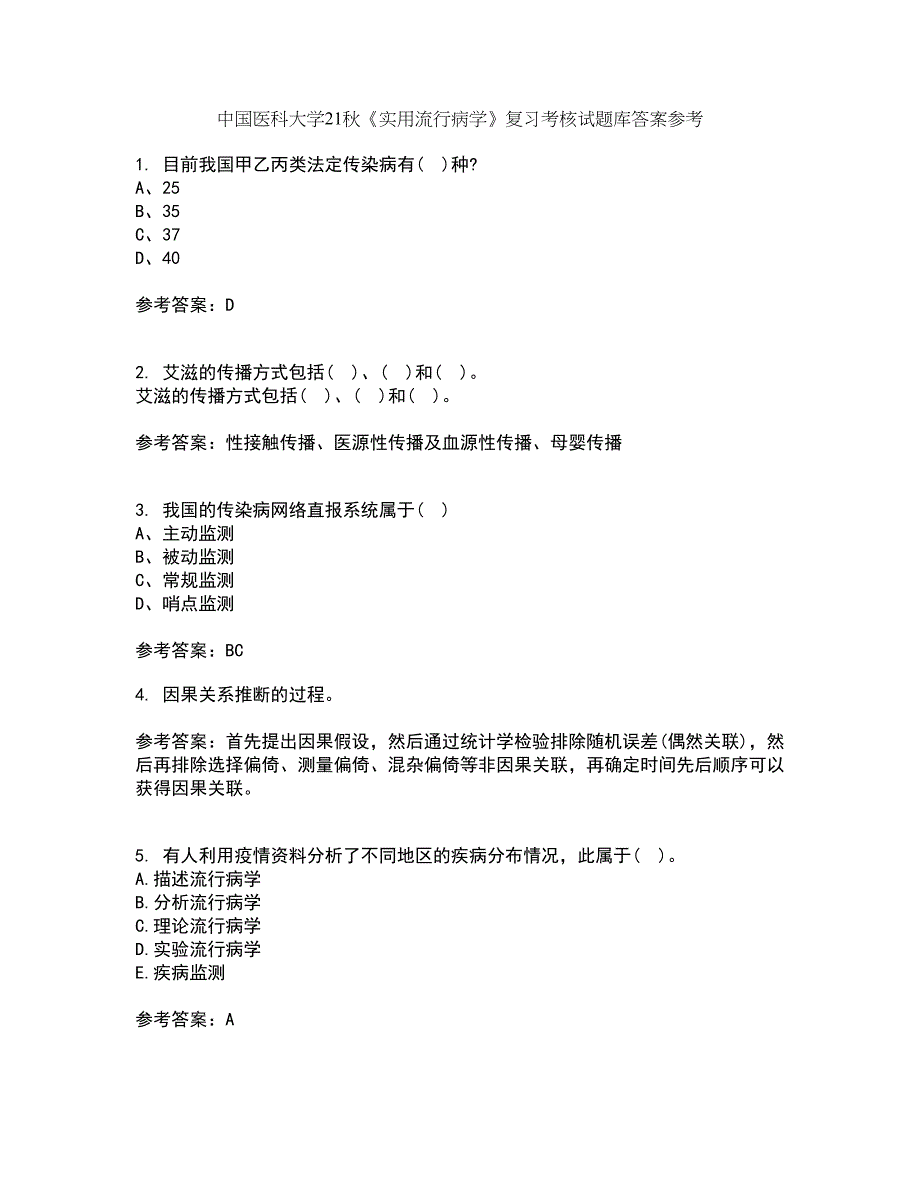 中国医科大学21秋《实用流行病学》复习考核试题库答案参考

1. 目前我国甲乙丙类法定传染病有( )种?
A、25
B、35
C、37
D、40

参考答案：D

2. 艾滋的传播方式包括( )、( )和( )。
艾滋的传播方式包括( )、( )和( )。

参考答案：性接触传播、医源性传播及血源性传播、母婴传播

3. 我国的传染病网络直报系统属于( )
A、主动监测
B、被动监测
C、常规监测
D、哨点监测

参考答案：BC

4. 因果关系推断的过程。

参考答案：首先提出因果假设，然后通过统计学检验排除随机误差(偶然关联)，然后再排除选择偏倚、测量偏倚、混杂偏倚等非因果关联，再确定时间先后顺序可以获得因果关联。

5. 有人利用疫情资料分析了不同地区的疾病分布情况，此属于( )。
A.描述流行病学
B.分析流行病学
C.理论流行病学
D.实验流行病学
E.疾病监测

参考答案：A